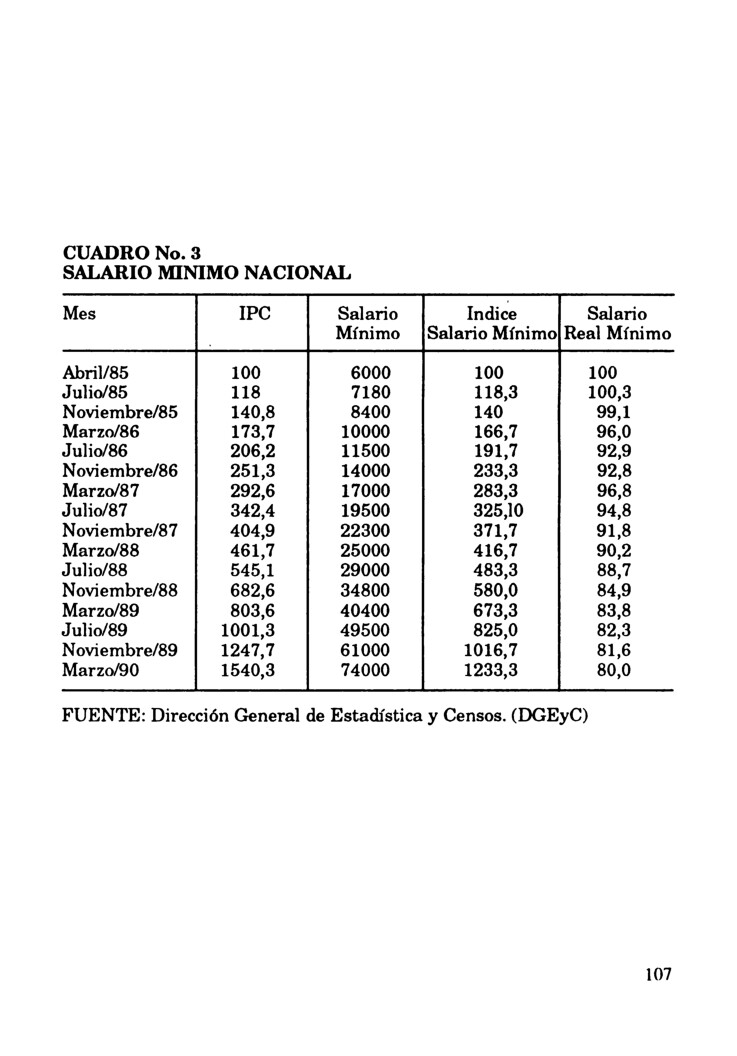 CUADRO No. 3
SALARIO MINIMO NACIONAL

| Mes | IPC | Salario Mínimo | Indice Salario Mínimo | Salario Real Mínimo |
|---|---|---|---|---|
| Abril/85 | 100 | 6000 | 100 | 100 |
| Julio/85 | 118 | 7180 | 118,3 | 100,3 |
| Noviembre/85 | 140,8 | 8400 | 140 | 99,1 |
| Marzo/86 | 173,7 | 10000 | 166,7 | 96,0 |
| Julio/86 | 206,2 | 11500 | 191,7 | 92,9 |
| Noviembre/86 | 251,3 | 14000 | 233,3 | 92,8 |
| Marzo/87 | 292,6 | 17000 | 283,3 | 96,8 |
| Julio/87 | 342,4 | 19500 | 325,10 | 94,8 |
| Noviembre/87 | 404,9 | 22300 | 371,7 | 91,8 |
| Marzo/88 | 461,7 | 25000 | 416,7 | 90,2 |
| Julio/88 | 545,1 | 29000 | 483,3 | 88,7 |
| Noviembre/88 | 682,6 | 34800 | 580,0 | 84,9 |
| Marzo/89 | 803,6 | 40400 | 673,3 | 83,8 |
| Julio/89 | 1001,3 | 49500 | 825,0 | 82,3 |
| Noviembre/89 | 1247,7 | 61000 | 1016,7 | 81,6 |
| Marzo/90 | 1540,3 | 74000 | 1233,3 | 80,0 |

FUENTE: Dirección General de Estadística y Censos. (DGEyC)

107